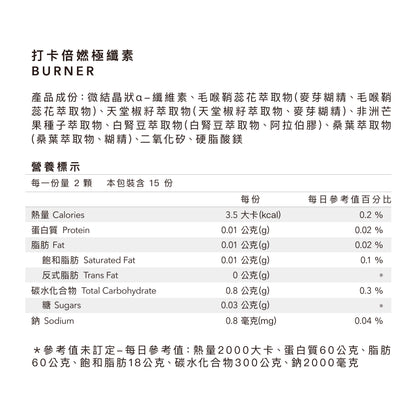 打卡倍燃極纖素
BURNER

產品成份：微結晶狀α–纖維素、毛喉鞘蕊花萃取物(麥芽糊精、毛喉鞘蕊花萃取物)、天堂椒籽萃取物(天堂椒籽萃取物、麥芽糊精)、非洲芒果種子萃取物、白腎豆萃取物(白腎豆萃取物、阿拉伯膠)、桑葉萃取物(桑葉萃取物、糊精)、二氧化矽、硬脂酸鎂

營養標示
每一份量 2 顆　本包裝含 15 份

| | 每份 | 每日參考值百分比 |
|---|---|---|
| 熱量 Calories | 3.5 大卡(kcal) | 0.2 % |
| 蛋白質 Protein | 0.01 公克(g) | 0.02 % |
| 脂肪 Fat | 0.01 公克(g) | 0.02 % |
| 飽和脂肪 Saturated Fat | 0.01 公克(g) | 0.1 % |
| 反式脂肪 Trans Fat | 0 公克(g) | * |
| 碳水化合物 Total Carbohydrate | 0.8 公克(g) | 0.3 % |
| 糖 Sugars | 0.03 公克(g) | * |
| 鈉 Sodium | 0.8 毫克(mg) | 0.04 % |

＊參考值未訂定–每日參考值：熱量2000大卡、蛋白質60公克、脂肪60公克、飽和脂肪18公克、碳水化合物300公克、鈉2000毫克